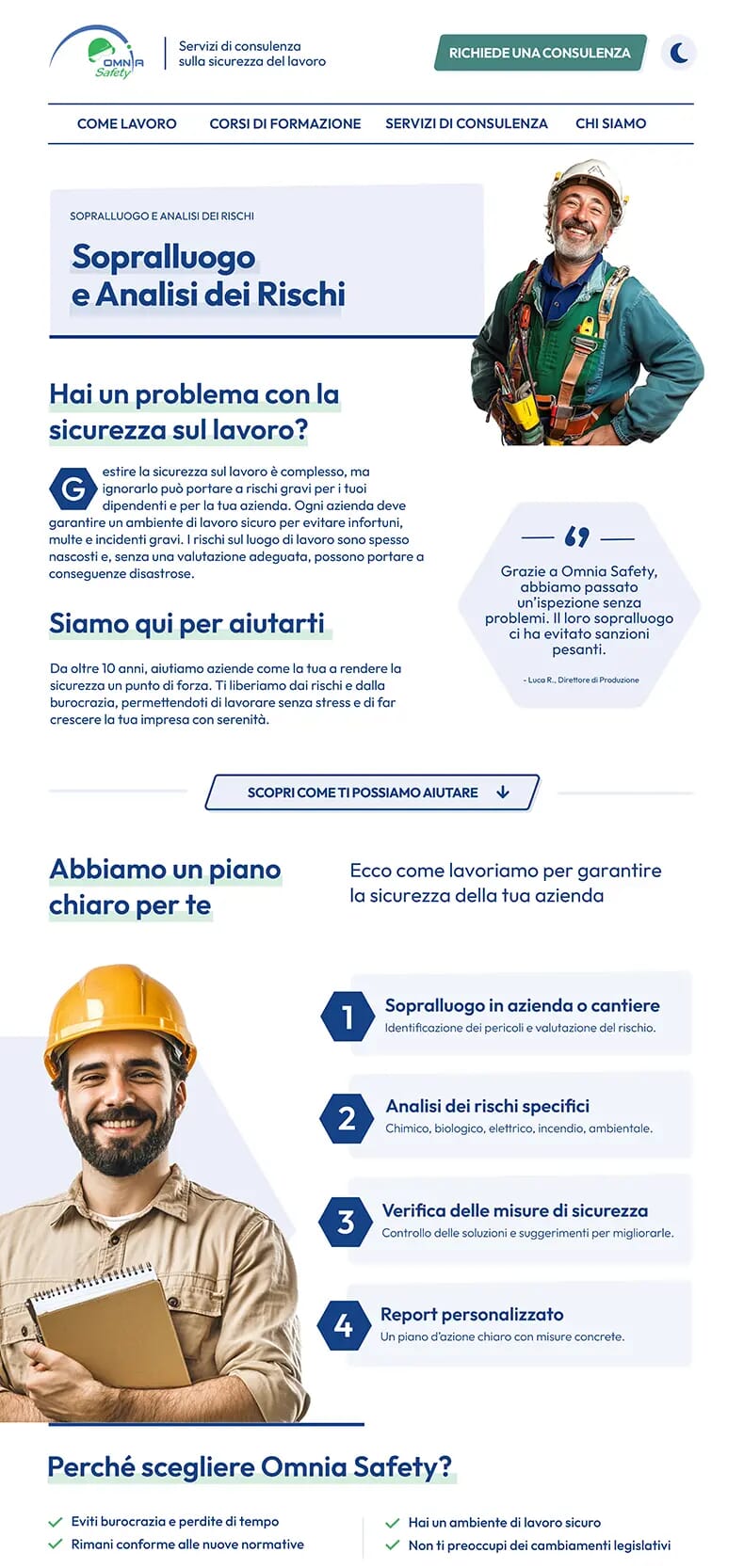 OMNIA Safety

Servizi di consulenza sulla sicurezza del lavoro

RICHIEDE UNA CONSULENZA

COME LAVORO
CORSI DI FORMAZIONE
SERVIZI DI CONSULENZA
CHI SIAMO

SOPRALLUOGO E ANALISI DEI RISCHI

Sopralluogo e Analisi dei Rischi

Hai un problema con la sicurezza sul lavoro?

Gestire la sicurezza sul lavoro è complesso, ma ignorarlo può portare a rischi gravi per i tuoi dipendenti e per la tua azienda. Ogni azienda deve garantire un ambiente di lavoro sicuro per evitare infortuni, multe e incidenti gravi. I rischi sul luogo di lavoro sono spesso nascosti e, senza una valutazione adeguata, possono portare a conseguenze disastrose.

Siamo qui per aiutarti

Da oltre 10 anni, aiutiamo aziende come la tua a rendere la sicurezza un punto di forza. Ti liberiamo dai rischi e dalla burocrazia, permettendoti di lavorare senza stress e di far crescere la tua impresa con serenità.

Grazie a Omnia Safety, abbiamo passato un'ispezione senza problemi. Il loro sopralluogo ci ha evitato sanzioni pesanti.

- Luca R., Direttore di Produzione

SCOPRI COME TI POSSIAMO AIUTARE

Abbiamo un piano chiaro per te

Ecco come lavoriamo per garantire la sicurezza della tua azienda

1 Sopralluogo in azienda o cantiere
Identificazione dei pericoli e valutazione del rischio.

2 Analisi dei rischi specifici
Chimico, biologico, elettrico, incendio, ambientale.

3 Verifica delle misure di sicurezza
Controllo delle soluzioni e suggerimenti per migliorarle.

4 Report personalizzato
Un piano d'azione chiaro con misure concrete.

Perché scegliere Omnia Safety?

Eviti burocrazia e perdite di tempo
Rimani conforme alle nuove normative

Hai un ambiente di lavoro sicuro
Non ti preoccupi dei cambiamenti legislativi